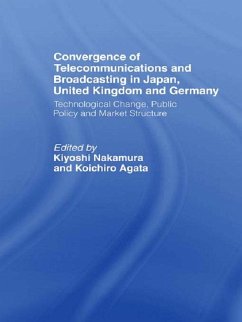 Convergence of Telecommunications and Broadcasting in Japan, United Kingdom and Germany

Technological Change, Public Policy and Market Structure

Edited by
Kiyoshi Nakamura
and Koichiro Agata